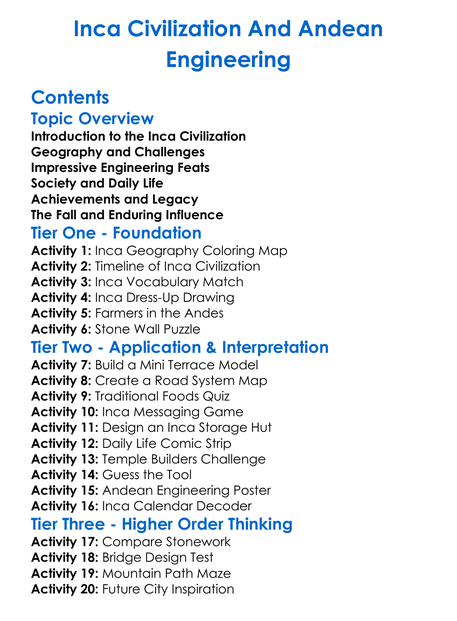 Inca Civilization And Andean Engineering

Contents

Topic Overview

Introduction to the Inca Civilization
Geography and Challenges
Impressive Engineering Feats
Society and Daily Life
Achievements and Legacy
The Fall and Enduring Influence

Tier One - Foundation

Activity 1: Inca Geography Coloring Map
Activity 2: Timeline of Inca Civilization
Activity 3: Inca Vocabulary Match
Activity 4: Inca Dress-Up Drawing
Activity 5: Farmers in the Andes
Activity 6: Stone Wall Puzzle

Tier Two - Application & Interpretation

Activity 7: Build a Mini Terrace Model
Activity 8: Create a Road System Map
Activity 9: Traditional Foods Quiz
Activity 10: Inca Messaging Game
Activity 11: Design an Inca Storage Hut
Activity 12: Daily Life Comic Strip
Activity 13: Temple Builders Challenge
Activity 14: Guess the Tool
Activity 15: Andean Engineering Poster
Activity 16: Inca Calendar Decoder

Tier Three - Higher Order Thinking

Activity 17: Compare Stonework
Activity 18: Bridge Design Test
Activity 19: Mountain Path Maze
Activity 20: Future City Inspiration